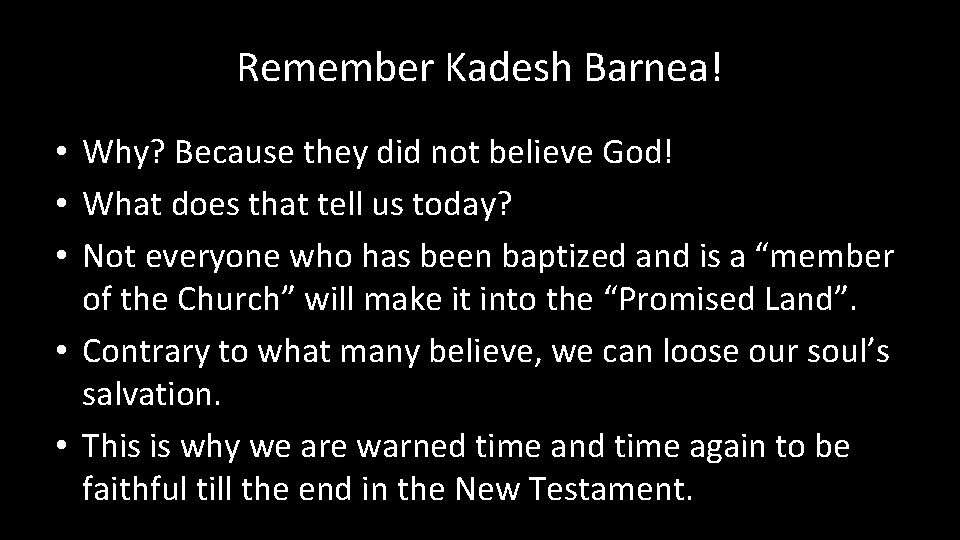 Remember Kadesh Barnea!

• Why? Because they did not believe God!
• What does that tell us today?
• Not everyone who has been baptized and is a “member of the Church” will make it into the “Promised Land”.
• Contrary to what many believe, we can loose our soul’s salvation.
• This is why we are warned time and time again to be faithful till the end in the New Testament.